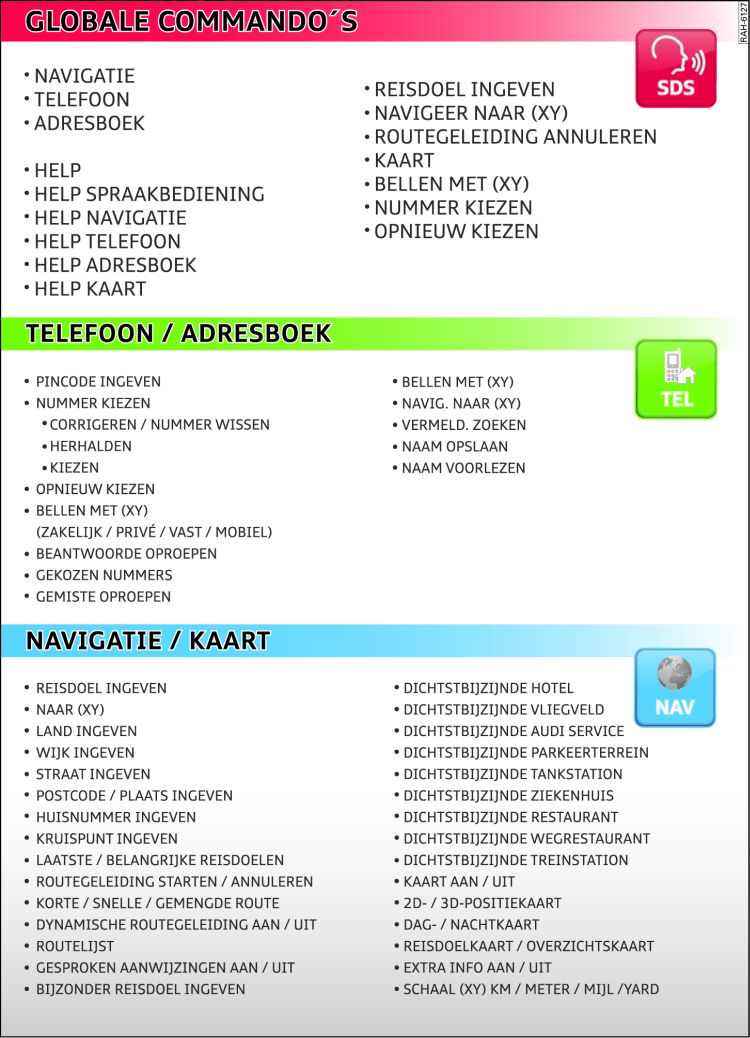 GLOBALE COMMANDO´S

RAH-6127

SDS

• NAVIGATIE
• TELEFOON
• ADRESBOEK

• HELP
• HELP SPRAAKBEDIENING
• HELP NAVIGATIE
• HELP TELEFOON
• HELP ADRESBOEK
• HELP KAART

• REISDOEL INGEVEN
• NAVIGEER NAAR (XY)
• ROUTEGELEIDING ANNULEREN
• KAART
• BELLEN MET (XY)
• NUMMER KIEZEN
• OPNIEUW KIEZEN

TELEFOON / ADRESBOEK

TEL

• PINCODE INGEVEN
• NUMMER KIEZEN
• CORRIGEREN / NUMMER WISSEN
• HERHALDEN
• KIEZEN
• OPNIEUW KIEZEN
• BELLEN MET (XY) (ZAKELIJK / PRIVÉ / VAST / MOBIEL)
• BEANTWOORDE OPROEPEN
• GEKOZEN NUMMERS
• GEMISTE OPROEPEN

• BELLEN MET (XY)
• NAVIG. NAAR (XY)
• VERMELD. ZOEKEN
• NAAM OPSLAAN
• NAAM VOORLEZEN

NAVIGATIE / KAART

NAV

• REISDOEL INGEVEN
• NAAR (XY)
• LAND INGEVEN
• WIJK INGEVEN
• STRAAT INGEVEN
• POSTCODE / PLAATS INGEVEN
• HUISNUMMER INGEVEN
• KRUISPUNT INGEVEN
• LAATSTE / BELANGRIJKE REISDOELEN
• ROUTEGELEIDING STARTEN / ANNULEREN
• KORTE / SNELLE / GEMENGDE ROUTE
• DYNAMISCHE ROUTEGELEIDING AAN / UIT
• ROUTELIJST
• GESPROKEN AANWIJZINGEN AAN / UIT
• BIJZONDER REISDOEL INGEVEN

• DICHTSTBIJZIJNDE HOTEL
• DICHTSTBIJZIJNDE VLIEGVELD
• DICHTSTBIJZIJNDE AUDI SERVICE
• DICHTSTBIJZIJNDE PARKEERTERREIN
• DICHTSTBIJZIJNDE TANKSTATION
• DICHTSTBIJZIJNDE ZIEKENHUIS
• DICHTSTBIJZIJNDE RESTAURANT
• DICHTSTBIJZIJNDE WEGRESTAURANT
• DICHTSTBIJZIJNDE TREINSTATION
• KAART AAN / UIT
• 2D- / 3D-POSITIEKAART
• DAG- / NACHTKAART
• REISDOELKAART / OVERZICHTSKAART
• EXTRA INFO AAN / UIT
• SCHAAL (XY) KM / METER / MIJL /YARD